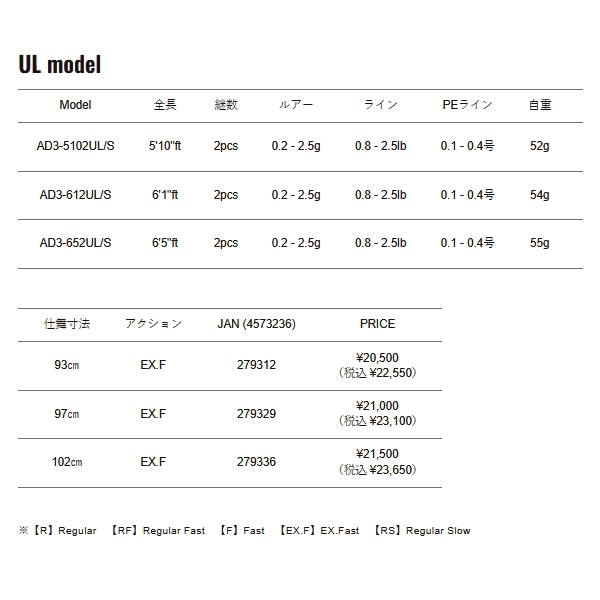 UL model

| Model | 全長 | 継数 | ルアー | ライン | PEライン | 自重 |
|---|---|---|---|---|---|---|
| AD3-5102UL/S | 5'10"ft | 2pcs | 0.2 - 2.5g | 0.8 - 2.5lb | 0.1 - 0.4号 | 52g |
| AD3-612UL/S | 6'1"ft | 2pcs | 0.2 - 2.5g | 0.8 - 2.5lb | 0.1 - 0.4号 | 54g |
| AD3-652UL/S | 6'5"ft | 2pcs | 0.2 - 2.5g | 0.8 - 2.5lb | 0.1 - 0.4号 | 55g |

| 仕舞寸法 | アクション | JAN (4573236) | PRICE |
|---|---|---|---|
| 93㎝ | EX.F | 279312 | ¥20,500 (税込 ¥22,550) |
| 97㎝ | EX.F | 279329 | ¥21,000 (税込 ¥23,100) |
| 102㎝ | EX.F | 279336 | ¥21,500 (税込 ¥23,650) |

※【R】Regular 【RF】Regular Fast 【F】Fast 【EX.F】EX.Fast 【RS】Regular Slow